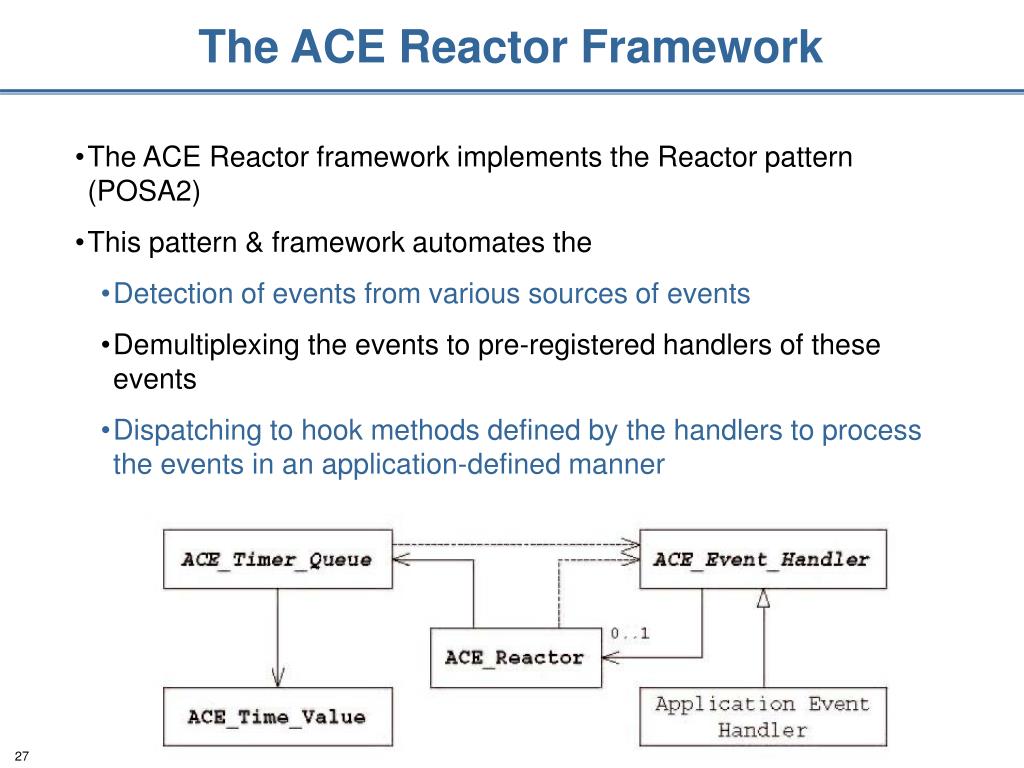 The ACE Reactor Framework

•The ACE Reactor framework implements the Reactor pattern (POSA2)

•This pattern & framework automates the

•Detection of events from various sources of events

•Demultiplexing the events to pre-registered handlers of these events

•Dispatching to hook methods defined by the handlers to process the events in an application-defined manner

ACE_Timer_Queue

ACE_Event_Handler

0..1

ACE_Reactor

ACE_Time_Value

Application Event Handler

27